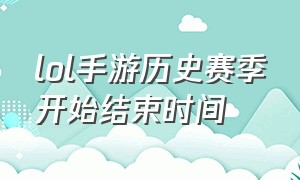 lol手游历史赛季开始结束时间